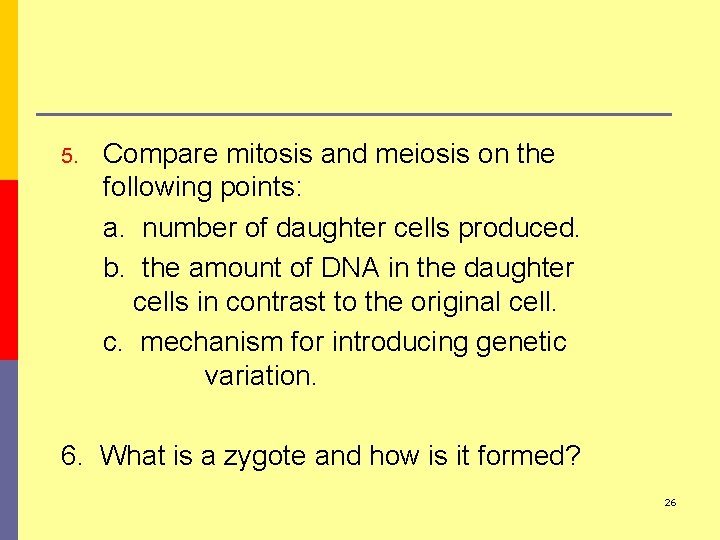 5. Compare mitosis and meiosis on the following points:

a. number of daughter cells produced.

b. the amount of DNA in the daughter cells in contrast to the original cell.

c. mechanism for introducing genetic variation.

6. What is a zygote and how is it formed?

26